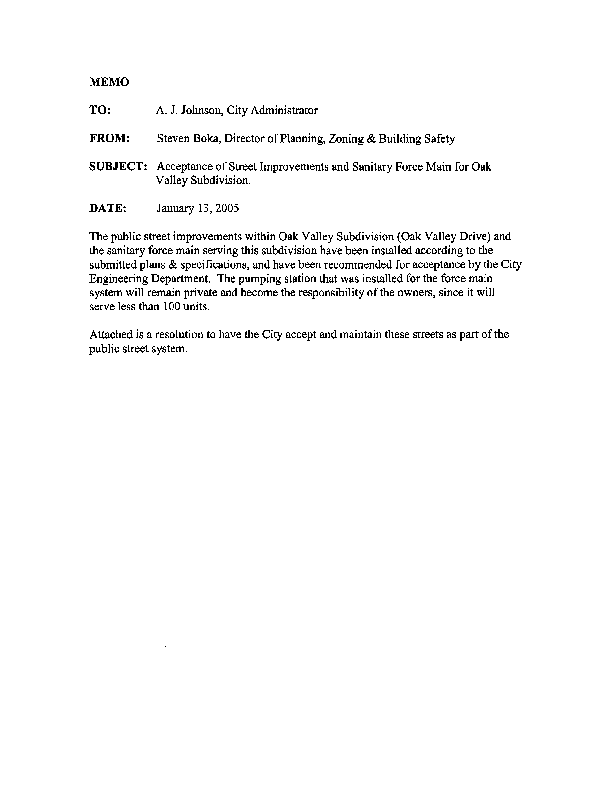 MEMO

TO: A. J. Johnson, City Administrator

FROM: Steven Boka, Director of Planning, Zoning & Building Safety

SUBJECT: Acceptance of Street Improvements and Sanitary Force Main for Oak Valley Subdivision.

DATE: January 13, 2005

The public street improvements within Oak Valley Subdivision (Oak Valley Drive) and the sanitary force main serving this subdivision have been installed according to the submitted plans & specifications, and have been recommended for acceptance by the City Engineering Department. The pumping station that was installed for the force main system will remain private and become the responsibility of the owners, since it will serve less than 100 units.

Attached is a resolution to have the City accept and maintain these streets as part of the public street system.